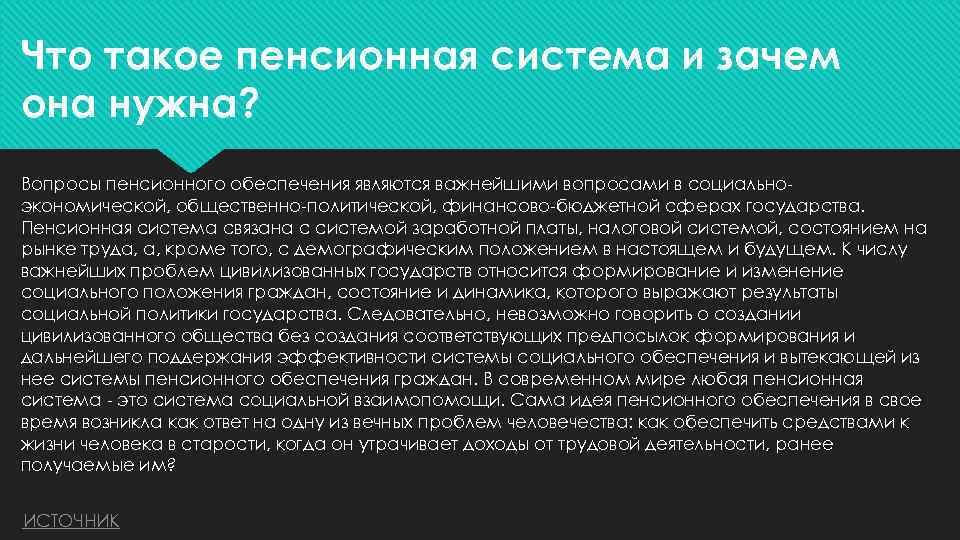 Что такое пенсионная система и зачем она нужна?

Вопросы пенсионного обеспечения являются важнейшими вопросами в социально-экономической, общественно-политической, финансово-бюджетной сферах государства. Пенсионная система связана с системой заработной платы, налоговой системой, состоянием на рынке труда, а, кроме того, с демографическим положением в настоящем и будущем. К числу важнейших проблем цивилизованных государств относится формирование и изменение социального положения граждан, состояние и динамика, которого выражают результаты социальной политики государства. Следовательно, невозможно говорить о создании цивилизованного общества без создания соответствующих предпосылок формирования и дальнейшего поддержания эффективности системы социального обеспечения и вытекающей из нее системы пенсионного обеспечения граждан. В современном мире любая пенсионная система - это система социальной взаимопомощи. Сама идея пенсионного обеспечения в свое время возникла как ответ на одну из вечных проблем человечества: как обеспечить средствами к жизни человека в старости, когда он утрачивает доходы от трудовой деятельности, ранее получаемые им?

ИСТОЧНИК